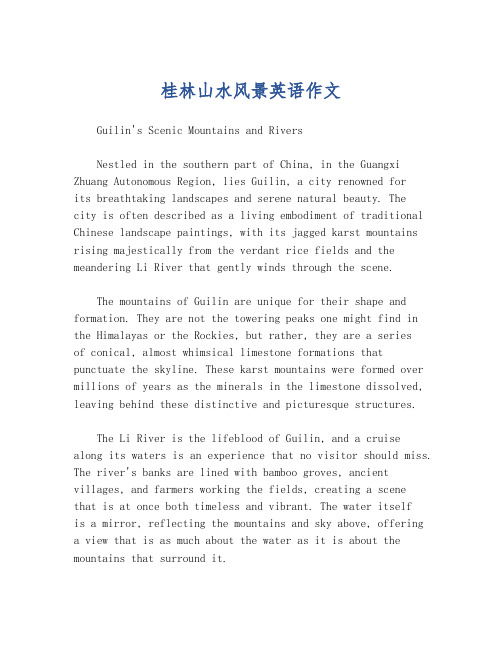 桂林山水风景英语作文

Guilin's Scenic Mountains and Rivers

Nestled in the southern part of China, in the Guangxi Zhuang Autonomous Region, lies Guilin, a city renowned for its breathtaking landscapes and serene natural beauty. The city is often described as a living embodiment of traditional Chinese landscape paintings, with its jagged karst mountains rising majestically from the verdant rice fields and the meandering Li River that gently winds through the scene.

The mountains of Guilin are unique for their shape and formation. They are not the towering peaks one might find in the Himalayas or the Rockies, but rather, they are a series of conical, almost whimsical limestone formations that punctuate the skyline. These karst mountains were formed over millions of years as the minerals in the limestone dissolved, leaving behind these distinctive and picturesque structures.

The Li River is the lifeblood of Guilin, and a cruise along its waters is an experience that no visitor should miss. The river's banks are lined with bamboo groves, ancient villages, and farmers working the fields, creating a scene that is at once both timeless and vibrant. The water itself is a mirror, reflecting the mountains and sky above, offering a view that is as much about the water as it is about the mountains that surround it.